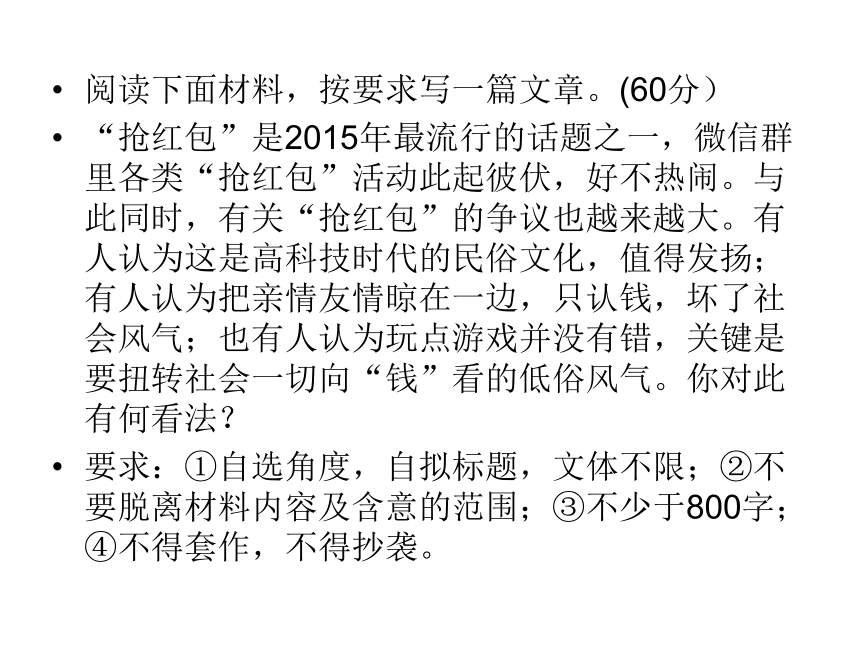 • 阅读下面材料，按要求写一篇文章。(60分）

• “抢红包”是2015年最流行的话题之一，微信群里各类“抢红包”活动此起彼伏，好不热闹。与此同时，有关“抢红包”的争议也越来越大。有人认为这是高科技时代的民俗文化，值得发扬；有人认为把亲情友情晾在一边，只认钱，坏了社会风气；也有人认为玩点游戏并没有错，关键是要扭转社会一切向“钱”看的低俗风气。你对此有何看法？

• 要求：①自选角度，自拟标题，文体不限；②不要脱离材料内容及含意的范围；③不少于800字；④不得套作，不得抄袭。